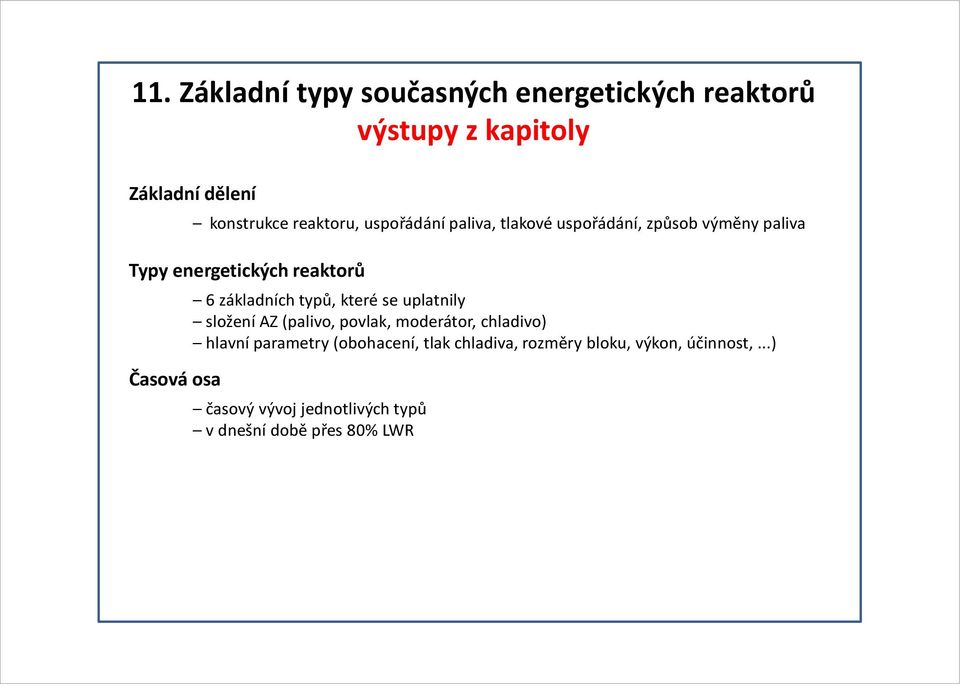 11. Základní typy současných energetických reaktorů
výstupy z kapitoly

Základní dělení

– konstrukce reaktoru, uspořádání paliva, tlakové uspořádání, způsob výměny paliva

Typy energetických reaktorů

– 6 základních typů, které se uplatnily
– složení AZ (palivo, povlak, moderátor, chladivo)
– hlavní parametry (obohacení, tlak chladiva, rozměry bloku, výkon, účinnost, ...)

Časová osa

– časový vývoj jednotlivých typů
– v dnešní době přes 80% LWR